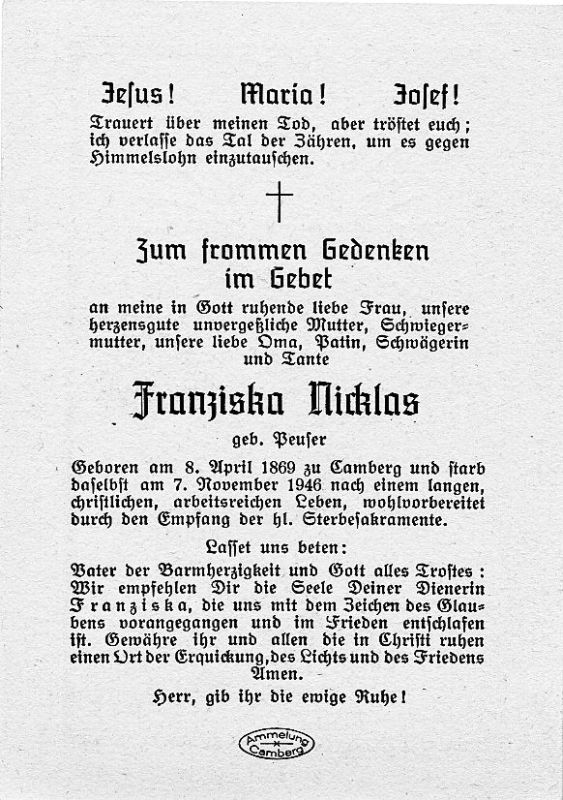 Jesus!      Maria!      Josef!

Trauert über meinen Tod, aber tröstet euch; ich verlasse das Tal der Zähren, um es gegen Himmelslohn einzutauschen.

Zum frommen Gedenken im Gebet

an meine in Gott ruhende liebe Frau, unsere herzensgute unvergeßliche Mutter, Schwiegermutter, unsere liebe Oma, Patin, Schwägerin und Tante

Franziska Nicklas

geb. Peuser

Geboren am 8. April 1869 zu Camberg und starb daselbst am 7. November 1946 nach einem langen, christlichen, arbeitsreichen Leben, wohlvorbereitet durch den Empfang der hl. Sterbesakramente.

Lasset uns beten:

Vater der Barmherzigkeit und Gott alles Trostes: Wir empfehlen Dir die Seele Deiner Dienerin Franziska, die uns mit dem Zeichen des Glaubens vorangegangen und im Frieden entschlafen ist. Gewähre ihr und allen die in Christi ruhen einen Ort der Erquickung, des Lichts und des Friedens Amen.

Herr, gib ihr die ewige Ruhe!

Ammelung Camberg